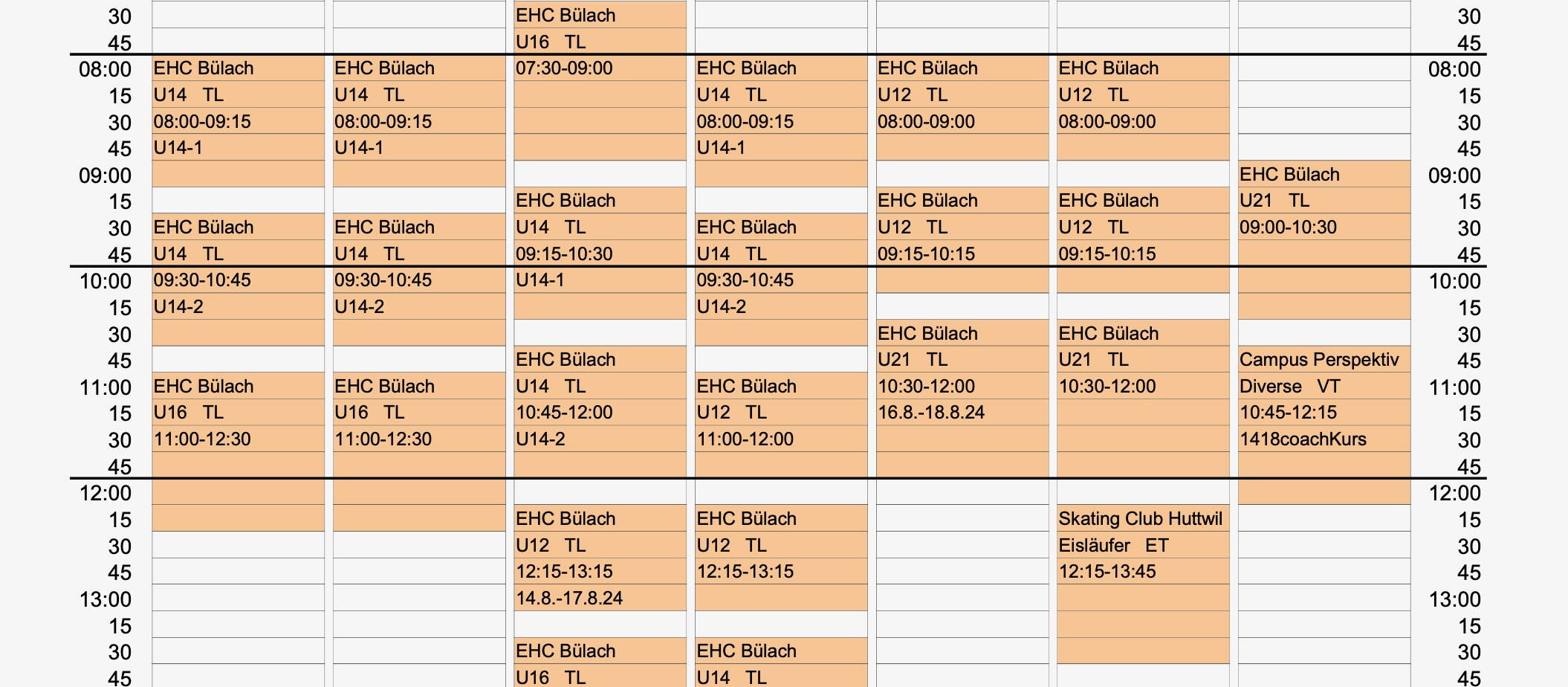 | 30 |  |  | EHC Bülach |  |  |  |  | 30 |
|---|---|---|---|---|---|---|---|---|
| 45 |  |  | U16 TL |  |  |  |  | 45 |
| 08:00 | EHC Bülach | EHC Bülach | 07:30-09:00 | EHC Bülach | EHC Bülach | EHC Bülach |  | 08:00 |
| 15 | U14 TL | U14 TL |  | U14 TL | U12 TL | U12 TL |  | 15 |
| 30 | 08:00-09:15 | 08:00-09:15 |  | 08:00-09:15 | 08:00-09:00 | 08:00-09:00 |  | 30 |
| 45 | U14-1 | U14-1 |  | U14-1 |  |  |  | 45 |
| 09:00 |  |  |  |  |  |  | EHC Bülach | 09:00 |
| 15 |  |  | EHC Bülach |  | EHC Bülach | EHC Bülach | U21 TL | 15 |
| 30 | EHC Bülach | EHC Bülach | U14 TL | EHC Bülach | U12 TL | U12 TL | 09:00-10:30 | 30 |
| 45 | U14 TL | U14 TL | 09:15-10:30 | U14 TL | 09:15-10:15 | 09:15-10:15 |  | 45 |
| 10:00 | 09:30-10:45 | 09:30-10:45 | U14-1 | 09:30-10:45 |  |  |  | 10:00 |
| 15 | U14-2 | U14-2 |  | U14-2 |  |  |  | 15 |
| 30 |  |  |  |  | EHC Bülach | EHC Bülach |  | 30 |
| 45 |  |  | EHC Bülach |  | U21 TL | U21 TL | Campus Perspektiv | 45 |
| 11:00 | EHC Bülach | EHC Bülach | U14 TL | EHC Bülach | 10:30-12:00 | 10:30-12:00 | Diverse VT | 11:00 |
| 15 | U16 TL | U16 TL | 10:45-12:00 | U12 TL | 16.8.-18.8.24 |  | 10:45-12:15 | 15 |
| 30 | 11:00-12:30 | 11:00-12:30 | U14-2 | 11:00-12:00 |  |  | 1418coachKurs | 30 |
| 45 |  |  |  |  |  |  |  | 45 |
| 12:00 |  |  |  |  |  |  |  | 12:00 |
| 15 |  |  | EHC Bülach | EHC Bülach |  | Skating Club Huttwil |  | 15 |
| 30 |  |  | U12 TL | U12 TL |  | Eisläufer ET |  | 30 |
| 45 |  |  | 12:15-13:15 | 12:15-13:15 |  | 12:15-13:45 |  | 45 |
| 13:00 |  |  | 14.8.-17.8.24 |  |  |  |  | 13:00 |
| 15 |  |  |  |  |  |  |  | 15 |
| 30 |  |  | EHC Bülach | EHC Bülach |  |  |  | 30 |
| 45 |  |  | U16 TL | U14 TL |  |  |  | 45 |